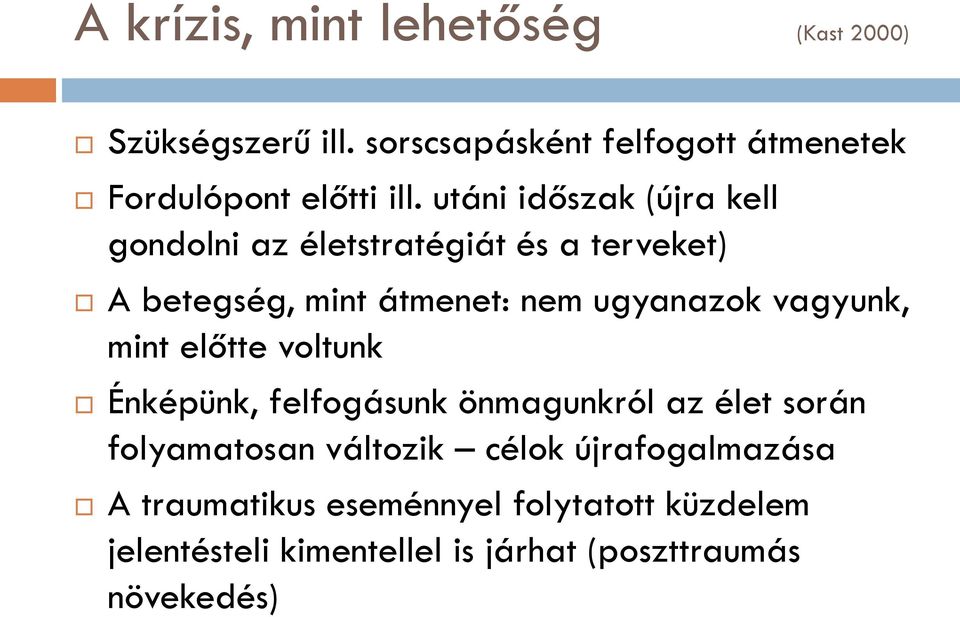 A krízis, mint lehetőség (Kast 2000)

□ Szükségszerű ill. sorscsapásként felfogott átmenetek

□ Fordulópont előtti ill. utáni időszak (újra kell gondolni az életstratégiát és a terveket)

□ A betegség, mint átmenet: nem ugyanazok vagyunk, mint előtte voltunk

□ Énképünk, felfogásunk önmagunkról az élet során folyamatosan változik – célok újrafogalmazása

□ A traumatikus eseménnyel folytatott küzdelem jelentésteli kimentellel is járhat (poszttraumás növekedés)